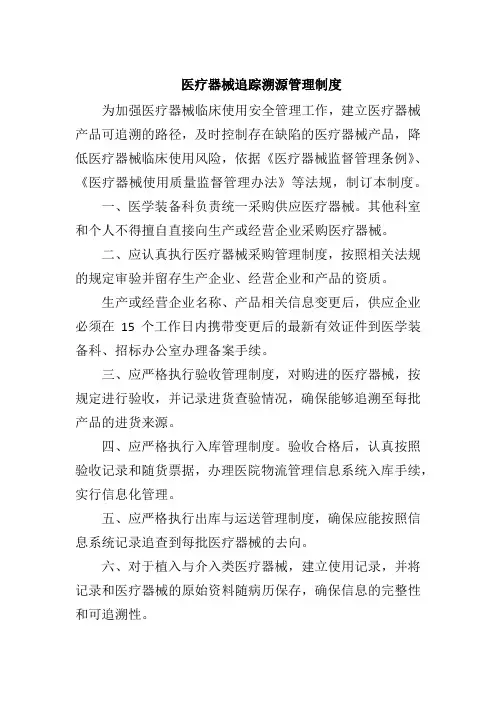 医疗器械追踪溯源管理制度

为加强医疗器械临床使用安全管理工作，建立医疗器械产品可追溯的路径，及时控制存在缺陷的医疗器械产品，降低医疗器械临床使用风险，依据《医疗器械监督管理条例》、《医疗器械使用质量监督管理办法》等法规，制订本制度。

一、医学装备科负责统一采购供应医疗器械。其他科室和个人不得擅自直接向生产或经营企业采购医疗器械。

二、应认真执行医疗器械采购管理制度，按照相关法规的规定审验并留存生产企业、经营企业和产品的资质。

生产或经营企业名称、产品相关信息变更后，供应企业必须在 15 个工作日内携带变更后的最新有效证件到医学装备科、招标办公室办理备案手续。

三、应严格执行验收管理制度，对购进的医疗器械，按规定进行验收，并记录进货查验情况，确保能够追溯至每批产品的进货来源。

四、应严格执行入库管理制度。验收合格后，认真按照验收记录和随货票据，办理医院物流管理信息系统入库手续，实行信息化管理。

五、应严格执行出库与运送管理制度，确保应能按照信息系统记录追查到每批医疗器械的去向。

六、对于植入与介入类医疗器械，建立使用记录，并将记录和医疗器械的原始资料随病历保存，确保信息的完整性和可追溯性。